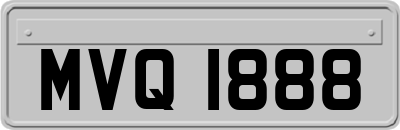 MVQ 1888